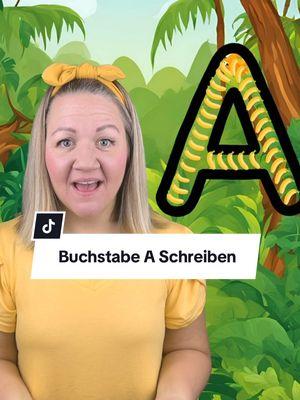 A

Buchstabe A Schreiben